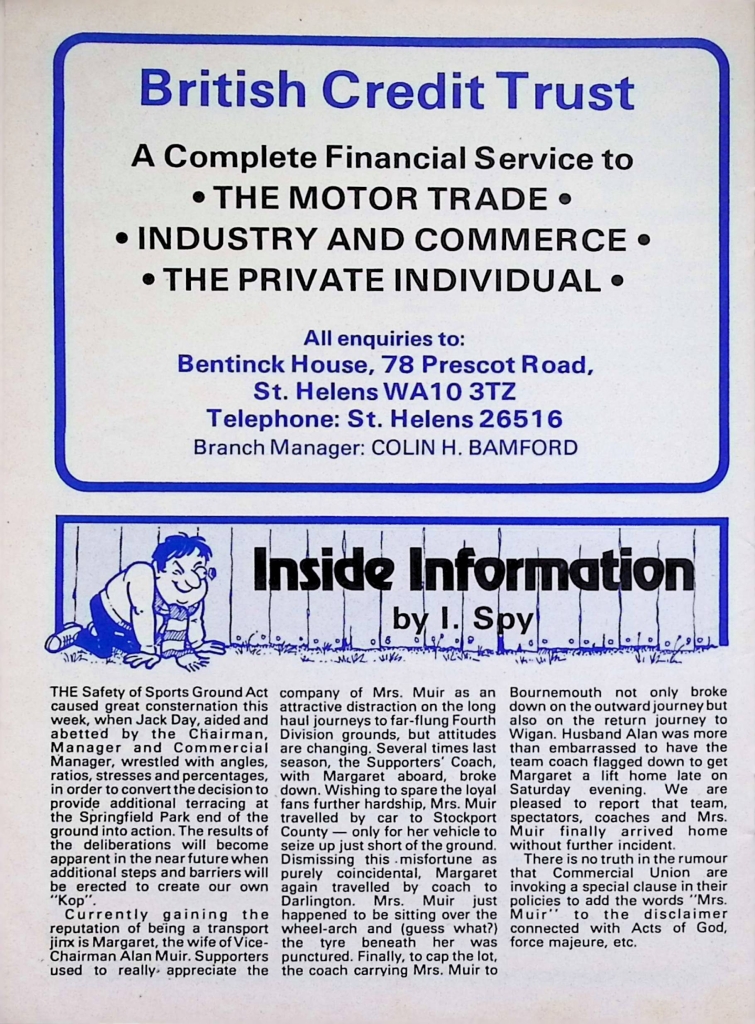 British Credit Trust

A Complete Financial Service to
• THE MOTOR TRADE •
• INDUSTRY AND COMMERCE •
• THE PRIVATE INDIVIDUAL •

All enquiries to:
Bentinck House, 78 Prescot Road,
St. Helens WA10 3TZ
Telephone: St. Helens 26516
Branch Manager: COLIN H. BAMFORD

Inside Information
by I. Spy

THE Safety of Sports Ground Act caused great consternation this week, when Jack Day, aided and abetted by the Chairman, Manager and Commercial Manager, wrestled with angles, ratios, stresses and percentages, in order to convert the decision to provide additional terracing at the Springfield Park end of the ground into action. The results of the deliberations will become apparent in the near future when additional steps and barriers will be erected to create our own "Kop".

Currently gaining the reputation of being a transport jinx is Margaret, the wife of Vice-Chairman Alan Muir. Supporters used to really appreciate the company of Mrs. Muir as an attractive distraction on the long haul journeys to far-flung Fourth Division grounds, but attitudes are changing. Several times last season, the Supporters' Coach, with Margaret aboard, broke down. Wishing to spare the loyal fans further hardship, Mrs. Muir travelled by car to Stockport County — only for her vehicle to seize up just short of the ground. Dismissing this misfortune as purely coincidental, Margaret again travelled by coach to Darlington. Mrs. Muir just happened to be sitting over the wheel-arch and (guess what?) the tyre beneath her was punctured. Finally, to cap the lot, the coach carrying Mrs. Muir to Bournemouth not only broke down on the outward journey but also on the return journey to Wigan. Husband Alan was more than embarrassed to have the team coach flagged down to get Margaret a lift home late on Saturday evening. We are pleased to report that team, spectators, coaches and Mrs. Muir finally arrived home without further incident.

There is no truth in the rumour that Commercial Union are invoking a special clause in their policies to add the words "Mrs. Muir" to the disclaimer connected with Acts of God, force majeure, etc.